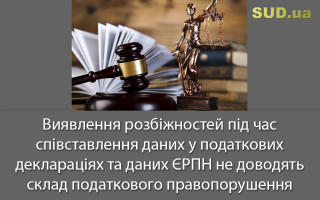 SUD.ua

Виявлення розбіжностей під час співставлення даних у податкових деклараціях та даних ЄРПН не доводять склад податкового правопорушення